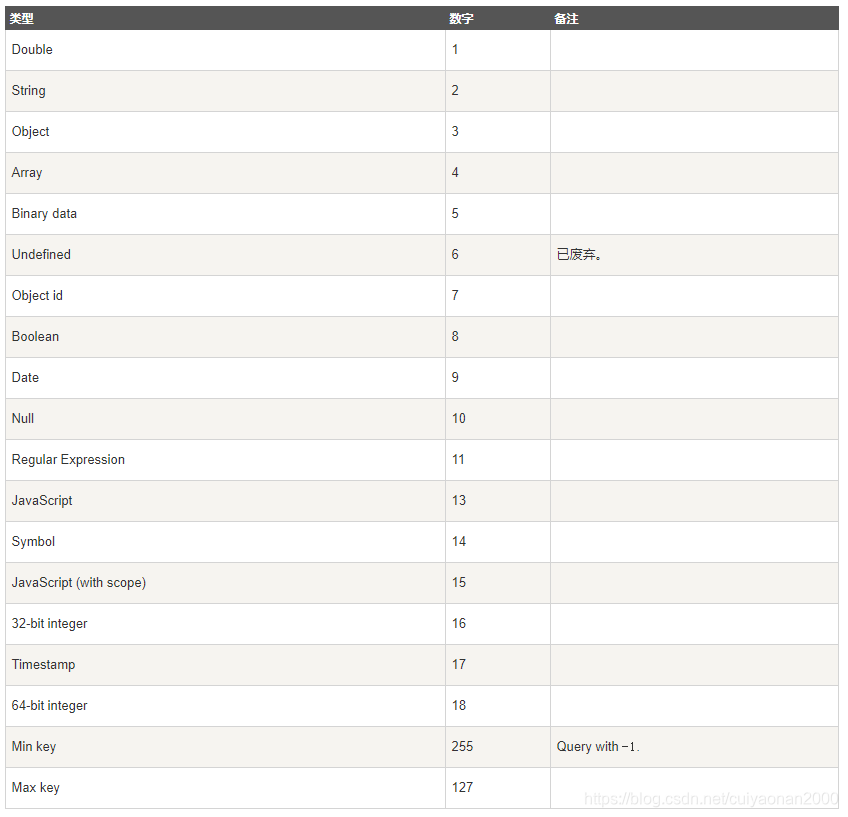 | 类型 | 数字 | 备注 |
|---|---|---|
| Double | 1 | |
| String | 2 | |
| Object | 3 | |
| Array | 4 | |
| Binary data | 5 | |
| Undefined | 6 | 已废弃。 |
| Object id | 7 | |
| Boolean | 8 | |
| Date | 9 | |
| Null | 10 | |
| Regular Expression | 11 | |
| JavaScript | 13 | |
| Symbol | 14 | |
| JavaScript (with scope) | 15 | |
| 32-bit integer | 16 | |
| Timestamp | 17 | |
| 64-bit integer | 18 | |
| Min key | 255 | Query with -1. |
| Max key | 127 | |

https://blog.csdn.net/cuiyaonan2000